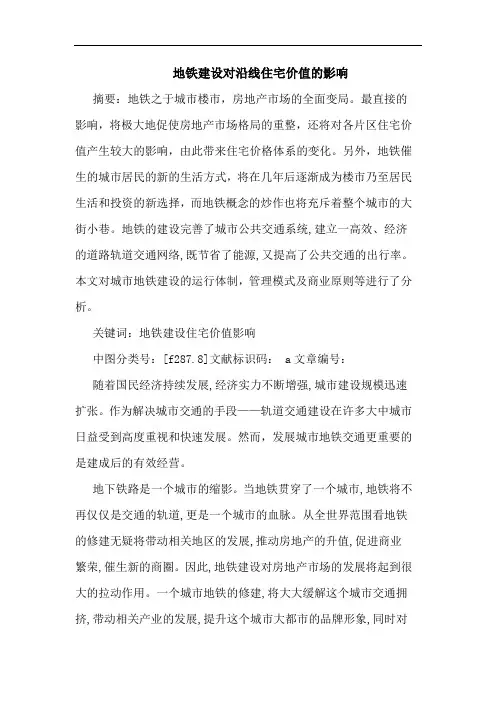 地铁建设对沿线住宅价值的影响

摘要：地铁之于城市楼市，房地产市场的全面变局。最直接的影响，将极大地促使房地产市场格局的重整，还将对各片区住宅价值产生较大的影响，由此带来住宅价格体系的变化。另外，地铁催生的城市居民的新的生活方式，将在几年后逐渐成为楼市乃至居民生活和投资的新选择，而地铁概念的炒作也将充斥着整个城市的大街小巷。地铁的建设完善了城市公共交通系统,建立一高效、经济的道路轨道交通网络,既节省了能源,又提高了公共交通的出行率。本文对城市地铁建设的运行体制，管理模式及商业原则等进行了分析。

关键词：地铁建设住宅价值影响

中图分类号：[f287.8]文献标识码： a 文章编号：

随着国民经济持续发展,经济实力不断增强,城市建设规模迅速扩张。作为解决城市交通的手段——轨道交通建设在许多大中城市日益受到高度重视和快速发展。然而，发展城市地铁交通更重要的是建成后的有效经营。

地下铁路是一个城市的缩影。当地铁贯穿了一个城市,地铁将不再仅仅是交通的轨道,更是一个城市的血脉。从全世界范围看地铁的修建无疑将带动相关地区的发展,推动房地产的升值,促进商业繁荣,催生新的商圈。因此,地铁建设对房地产市场的发展将起到很大的拉动作用。一个城市地铁的修建,将大大缓解这个城市交通拥挤,带动相关产业的发展,提升这个城市大都市的品牌形象,同时对